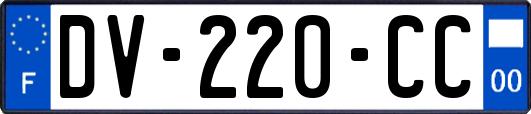 F
DV-220-CC
00